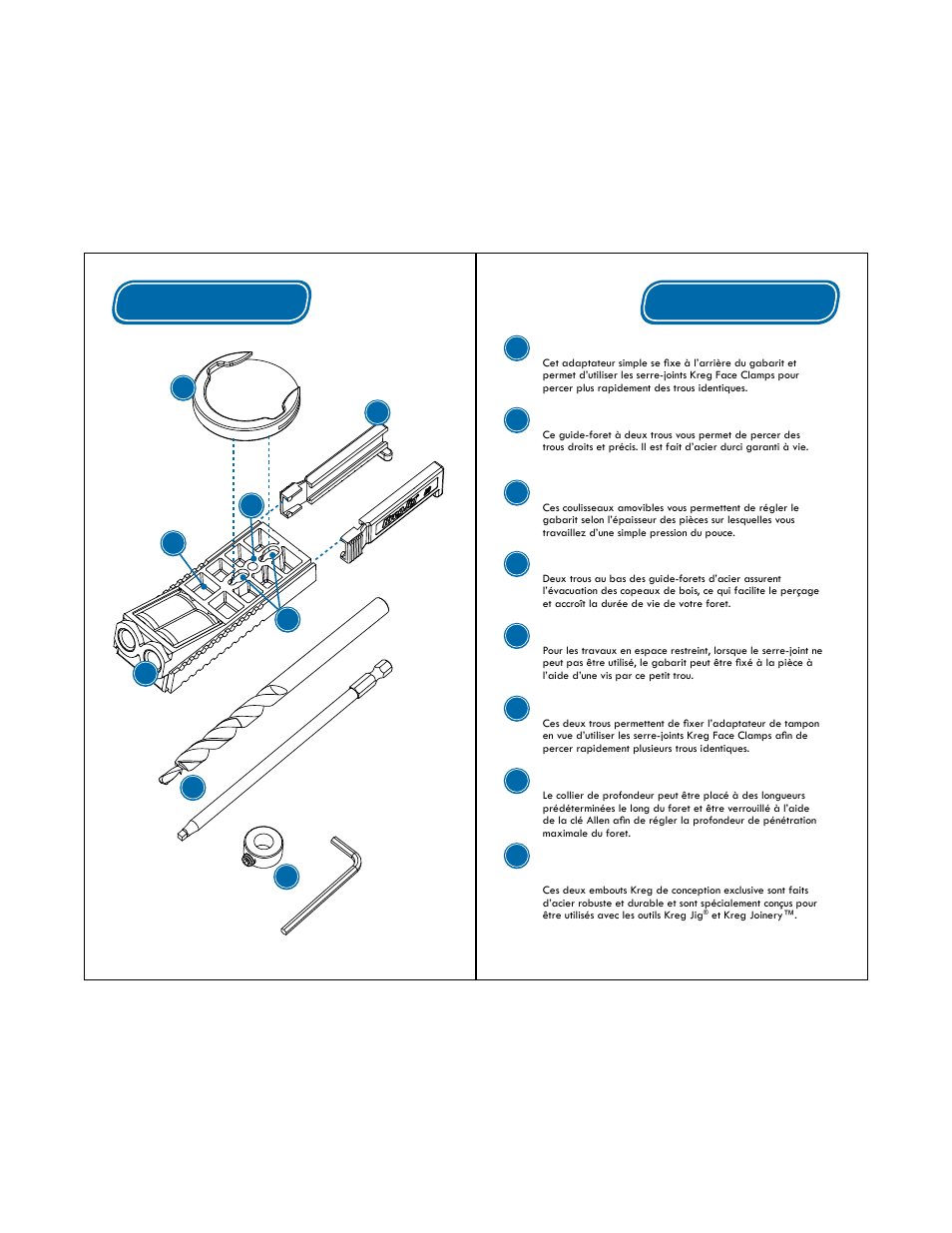 Cet adaptateur simple se fixe à l'arrière du gabarit et permet d'utiliser les serre-joints Kreg Face Clamps pour percer plus rapidement des trous identiques.

Ce guide-foret à deux trous vous permet de percer des trous droits et précis. Il est fait d'acier durci garanti à vie.

Ces coulisseaux amovibles vous permettent de régler le gabarit selon l'épaisseur des pièces sur lesquelles vous travaillez d'une simple pression du pouce.

Deux trous au bas des guide-forets d'acier assurent l'évacuation des copeaux de bois, ce qui facilite le perçage et accroît la durée de vie de votre foret.

Pour les travaux en espace restreint, lorsque le serre-joint ne peut pas être utilisé, le gabarit peut être fixé à la pièce à l'aide d'une vis par ce petit trou.

Ces deux trous permettent de fixer l'adaptateur de tampon en vue d'utiliser les serre-joints Kreg Face Clamps afin de percer rapidement plusieurs trous identiques.

Le collier de profondeur peut être placé à des longueurs prédéterminées le long du foret et être verrouillé à l'aide de la clé Allen afin de régler la profondeur de pénétration maximale du foret.

Ces deux embouts Kreg de conception exclusive sont faits d'acier robuste et durable et sont spécialement conçus pour être utilisés avec les outils Kreg Jig® et Kreg Joinery™.